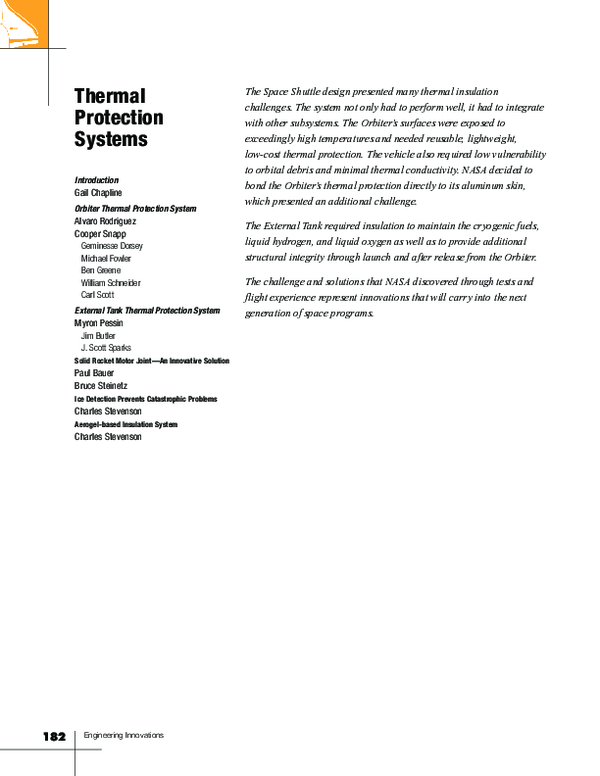 Thermal Protection Systems

Introduction
Gail Chapline

Orbiter Thermal Protection System
Alvaro Rodriguez
Cooper Snapp
Geminesse Dorsey
Michael Fowler
Ben Greene
William Schneider
Carl Scott

External Tank Thermal Protection System
Myron Pessin
Jim Butler
J. Scott Sparks

Solid Rocket Motor Joint—An Innovative Solution
Paul Bauer
Bruce Steinetz

Ice Detection Prevents Catastrophic Problems
Charles Stevenson

Aerogel-based Insulation System
Charles Stevenson

The Space Shuttle design presented many thermal insulation challenges. The system not only had to perform well, it had to integrate with other subsystems. The Orbiter's surfaces were exposed to exceedingly high temperatures and needed reusable, lightweight, low-cost thermal protection. The vehicle also required low vulnerability to orbital debris and minimal thermal conductivity. NASA decided to bond the Orbiter's thermal protection directly to its aluminum skin, which presented an additional challenge.

The External Tank required insulation to maintain the cryogenic fuels, liquid hydrogen, and liquid oxygen as well as to provide additional structural integrity through launch and after release from the Orbiter.

The challenge and solutions that NASA discovered through tests and flight experience represent innovations that will carry into the next generation of space programs.

182 Engineering Innovations